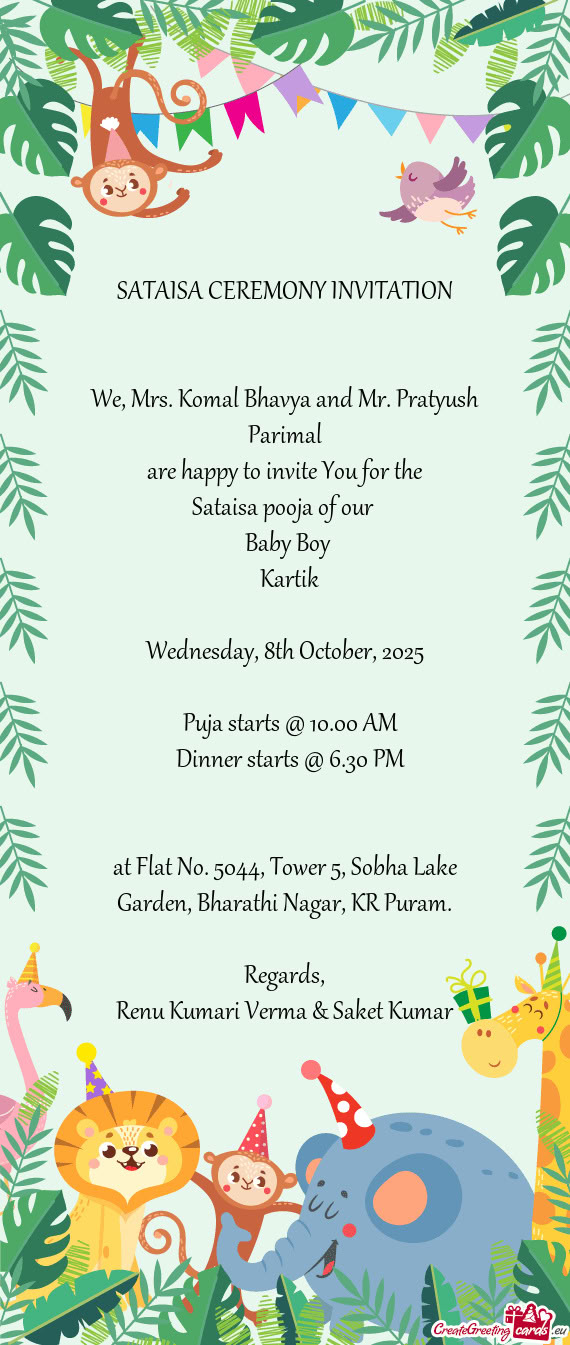 SATAISA CEREMONY INVITATION

We, Mrs. Komal Bhavya and Mr. Pratyush Parimal
are happy to invite You for the
Sataisa pooja of our
Baby Boy
Kartik

Wednesday, 8th October, 2025

Puja starts @ 10.00 AM
Dinner starts @ 6.30 PM

at Flat No. 5044, Tower 5, Sobha Lake Garden, Bharathi Nagar, KR Puram.

Regards,
Renu Kumari Verma & Saket Kumar

CreateGreetingcards.eu